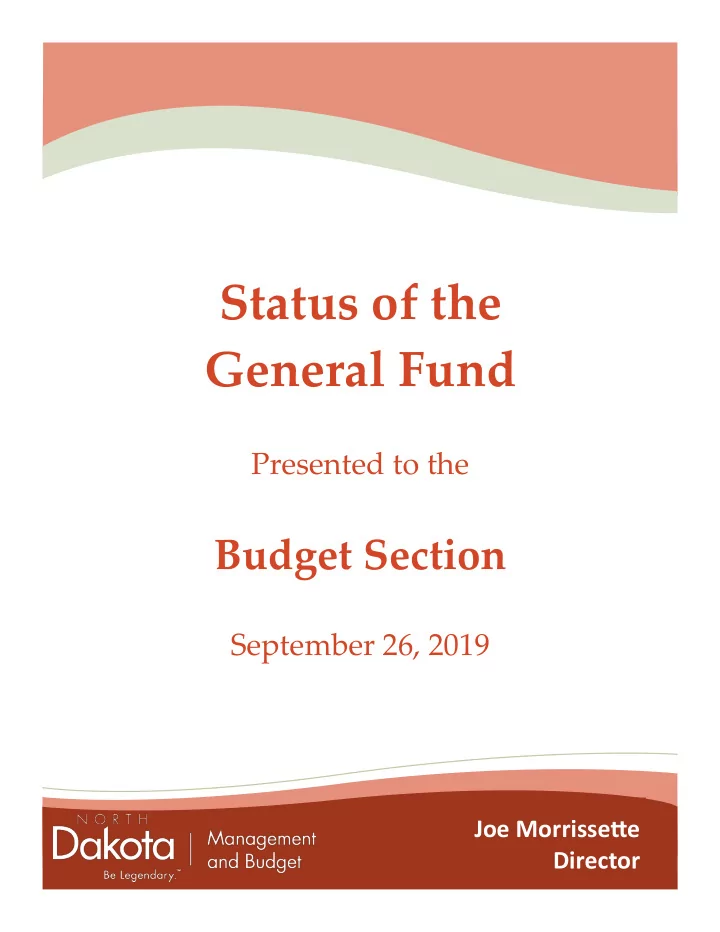 Status of the General Fund

Presented to the

Budget Section

September 26, 2019

NORTH
Dakota
Be Legendary.™

Management and Budget

Joe Morrissette
Director